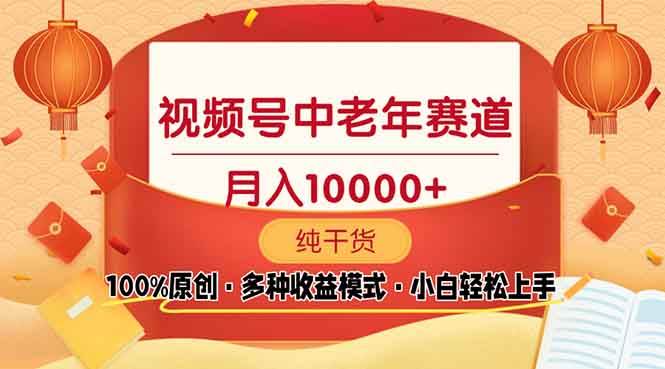 视频号中老年赛道

月入10000+

纯干货

100%原创 · 多种收益模式 · 小白轻松上手